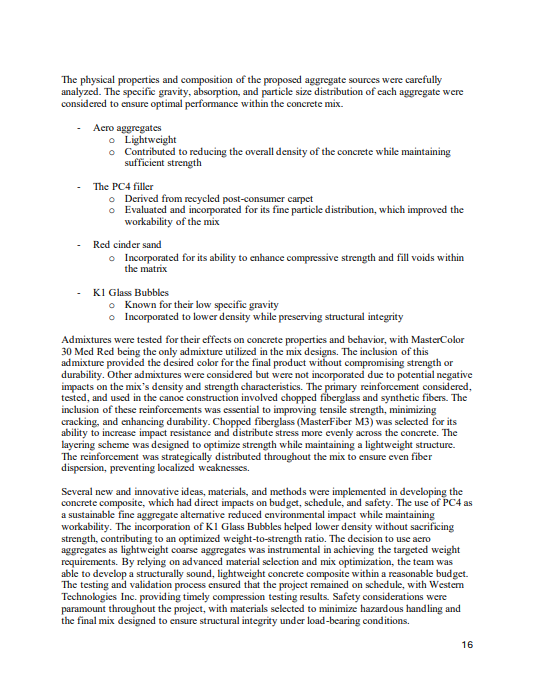 The physical properties and composition of the proposed aggregate sources were carefully analyzed. The specific gravity, absorption, and particle size distribution of each aggregate were considered to ensure optimal performance within the concrete mix.

- Aero aggregates
  o Lightweight
  o Contributed to reducing the overall density of the concrete while maintaining sufficient strength

- The PC4 filler
  o Derived from recycled post-consumer carpet
  o Evaluated and incorporated for its fine particle distribution, which improved the workability of the mix

- Red cinder sand
  o Incorporated for its ability to enhance compressive strength and fill voids within the matrix

- K1 Glass Bubbles
  o Known for their low specific gravity
  o Incorporated to lower density while preserving structural integrity

Admixtures were tested for their effects on concrete properties and behavior, with MasterColor 30 Med Red being the only admixture utilized in the mix designs. The inclusion of this admixture provided the desired color for the final product without compromising strength or durability. Other admixtures were considered but were not incorporated due to potential negative impacts on the mix's density and strength characteristics. The primary reinforcement considered, tested, and used in the canoe construction involved chopped fiberglass and synthetic fibers. The inclusion of these reinforcements was essential to improving tensile strength, minimizing cracking, and enhancing durability. Chopped fiberglass (MasterFiber M3) was selected for its ability to increase impact resistance and distribute stress more evenly across the concrete. The layering scheme was designed to optimize strength while maintaining a lightweight structure. The reinforcement was strategically distributed throughout the mix to ensure even fiber dispersion, preventing localized weaknesses.

Several new and innovative ideas, materials, and methods were implemented in developing the concrete composite, which had direct impacts on budget, schedule, and safety. The use of PC4 as a sustainable fine aggregate alternative reduced environmental impact while maintaining workability. The incorporation of K1 Glass Bubbles helped lower density without sacrificing strength, contributing to an optimized weight-to-strength ratio. The decision to use aero aggregates as lightweight coarse aggregates was instrumental in achieving the targeted weight requirements. By relying on advanced material selection and mix optimization, the team was able to develop a structurally sound, lightweight concrete composite within a reasonable budget. The testing and validation process ensured that the project remained on schedule, with Western Technologies Inc. providing timely compression testing results. Safety considerations were paramount throughout the project, with materials selected to minimize hazardous handling and the final mix designed to ensure structural integrity under load-bearing conditions.

16